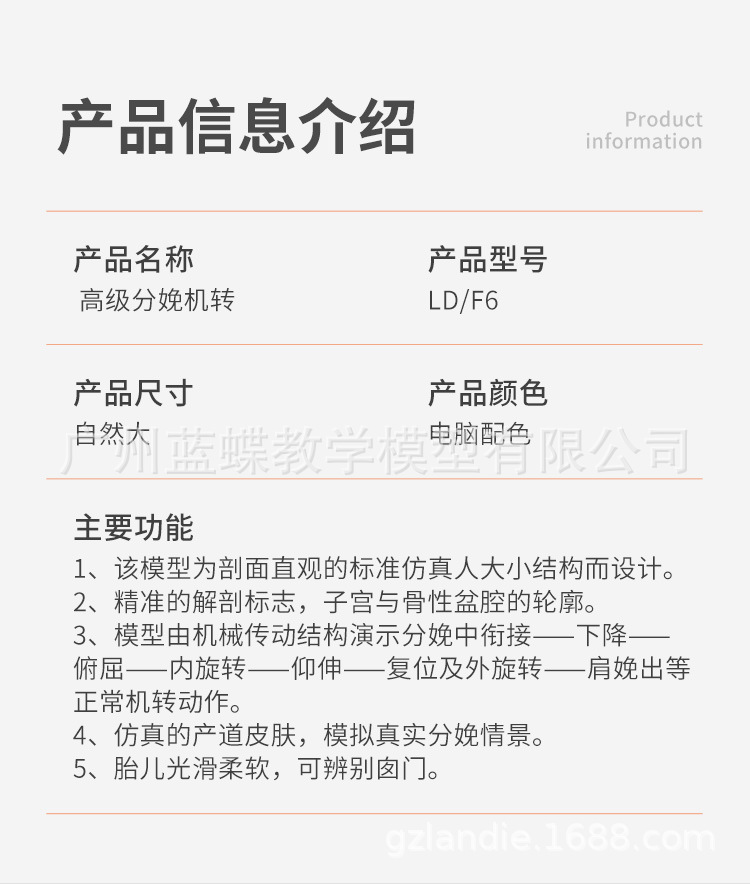 产品信息介绍

Product information

产品名称
高级分娩机转

产品型号
LD/F6

产品尺寸
自然大

产品颜色
电脑配色

广州蓝蝶教学模型有限公司

主要功能
1、该模型为剖面直观的标准仿真人大小结构而设计。
2、精准的解剖标志，子宫与骨性盆腔的轮廓。
3、模型由机械传动结构演示分娩中衔接——下降——俯屈——内旋转——仰伸——复位及外旋转——肩娩出等正常机转动作。
4、仿真的产道皮肤，模拟真实分娩情景。
5、胎儿光滑柔软，可辨别囟门。

gzlandie.1688.com